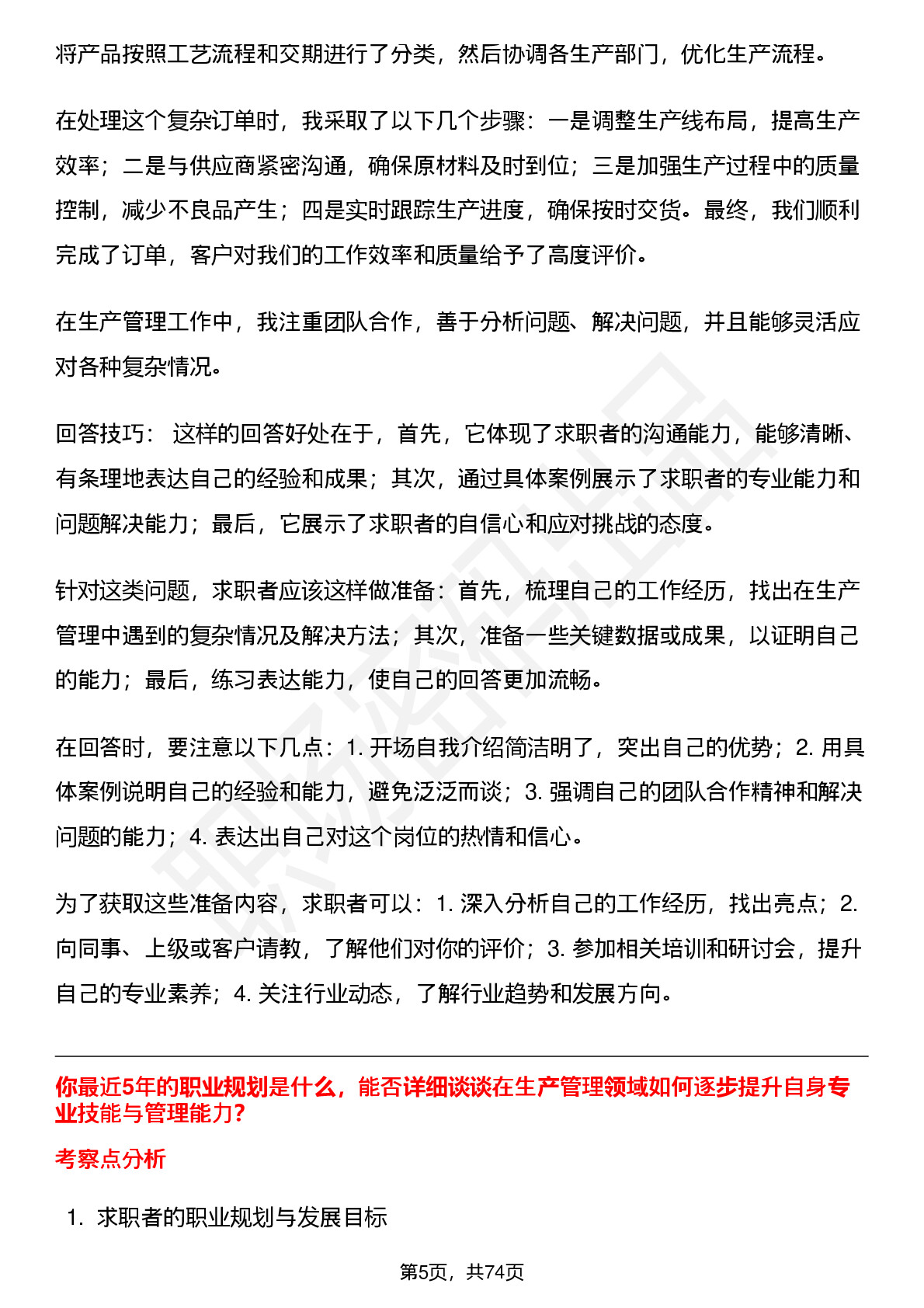 将产品按照工艺流程和交期进行了分类，然后协调各生产部门，优化生产流程。

在处理这个复杂订单时，我采取了以下几个步骤：一是调整生产线布局，提高生产效率；二是与供应商紧密沟通，确保原材料及时到位；三是加强生产过程中的质量控制，减少不良品产生；四是实时跟踪生产进度，确保按时交货。最终，我们顺利完成了订单，客户对我们的工作效率和质量给予了高度评价。

在生产管理工作中，我注重团队合作，善于分析问题、解决问题，并且能够灵活应对各种复杂情况。

回答技巧： 这样的回答好处在于，首先，它体现了求职者的沟通能力，能够清晰、有条理地表达自己的经验和成果；其次，通过具体案例展示了求职者的专业能力和问题解决能力；最后，它展示了求职者的自信心和应对挑战的态度。

针对这类问题，求职者应该这样做准备：首先，梳理自己的工作经历，找出在生产管理中遇到的复杂情况及解决方法；其次，准备一些关键数据或成果，以证明自己的能力；最后，练习表达能力，使自己的回答更加流畅。

在回答时，要注意以下几点：1. 开场自我介绍简洁明了，突出自己的优势；2. 用具体案例说明自己的经验和能力，避免泛泛而谈；3. 强调自己的团队合作精神和解决问题的能力；4. 表达出自己对这个岗位的热情和信心。

为了获取这些准备内容，求职者可以：1. 深入分析自己的工作经历，找出亮点；2. 向同事、上级或客户请教，了解他们对你的评价；3. 参加相关培训和研讨会，提升自己的专业素养；4. 关注行业动态，了解行业趋势和发展方向。

你最近5年的职业规划是什么，能否详细谈谈在生产管理领域如何逐步提升自身专业技能与管理能力？

考察点分析

1. 求职者的职业规划与发展目标

第5页，共74页